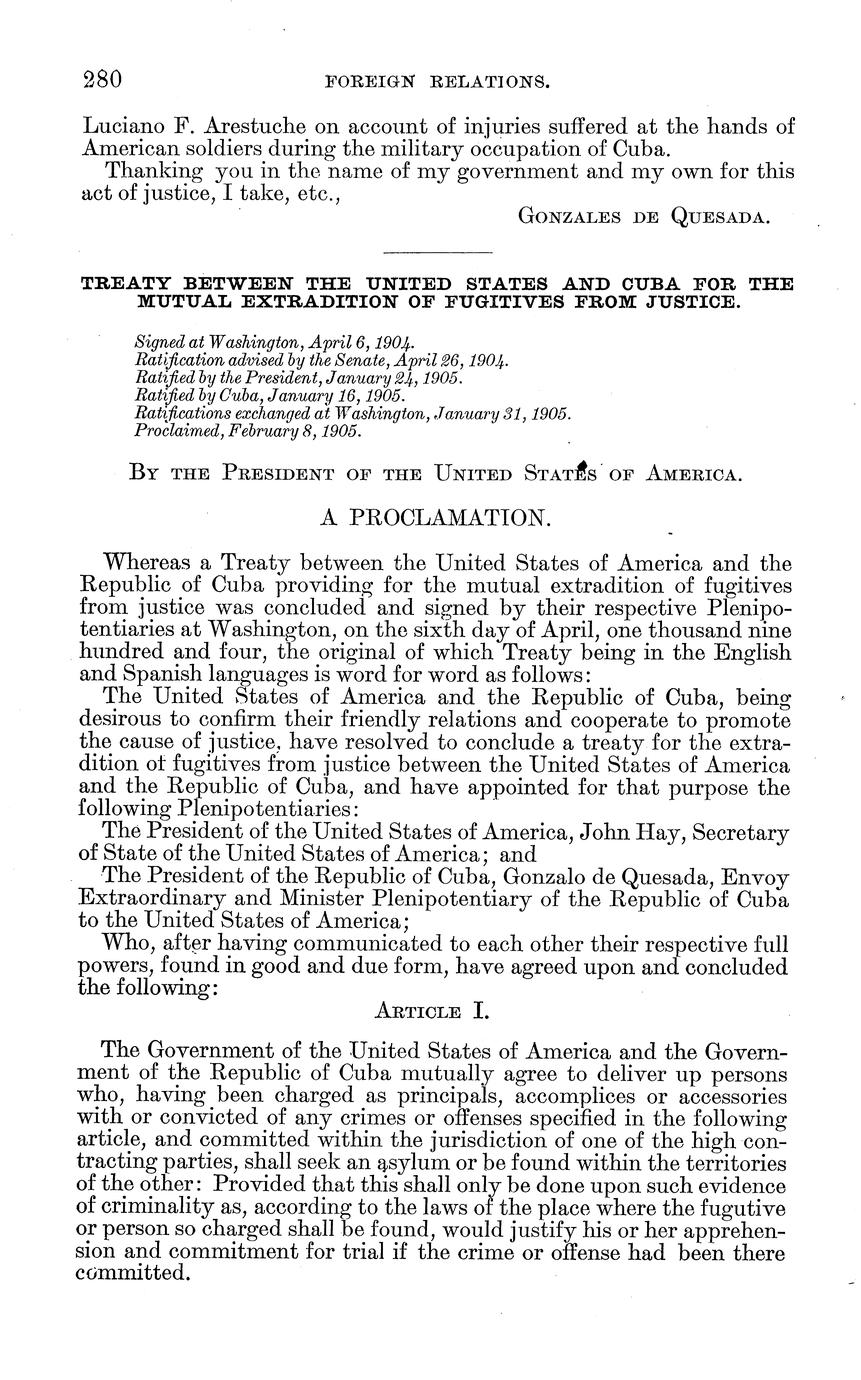 280 FOREIGN RELATIONS.

Luciano F. Arestuche on account of injuries suffered at the hands of American soldiers during the military occupation of Cuba.

Thanking you in the name of my government and my own for this act of justice, I take, etc.,

GONZALES DE QUESADA.

TREATY BETWEEN THE UNITED STATES AND CUBA FOR THE MUTUAL EXTRADITION OF FUGITIVES FROM JUSTICE.

Signed at Washington, April 6, 1904.
Ratification advised by the Senate, April 26, 1904.
Ratified by the President, January 24, 1905.
Ratified by Cuba, January 16, 1905.
Ratifications exchanged at Washington, January 31, 1905.
Proclaimed, February 8, 1905.

BY THE PRESIDENT OF THE UNITED STATES OF AMERICA.

A PROCLAMATION.

Whereas a Treaty between the United States of America and the Republic of Cuba providing for the mutual extradition of fugitives from justice was concluded and signed by their respective Plenipotentiaries at Washington, on the sixth day of April, one thousand nine hundred and four, the original of which Treaty being in the English and Spanish languages is word for word as follows:

The United States of America and the Republic of Cuba, being desirous to confirm their friendly relations and cooperate to promote the cause of justice, have resolved to conclude a treaty for the extradition of fugitives from justice between the United States of America and the Republic of Cuba, and have appointed for that purpose the following Plenipotentiaries:

The President of the United States of America, John Hay, Secretary of State of the United States of America; and

The President of the Republic of Cuba, Gonzalo de Quesada, Envoy Extraordinary and Minister Plenipotentiary of the Republic of Cuba to the United States of America;

Who, after having communicated to each other their respective full powers, found in good and due form, have agreed upon and concluded the following:

ARTICLE I.

The Government of the United States of America and the Government of the Republic of Cuba mutually agree to deliver up persons who, having been charged as principals, accomplices or accessories with or convicted of any crimes or offenses specified in the following article, and committed within the jurisdiction of one of the high contracting parties, shall seek an asylum or be found within the territories of the other: Provided that this shall only be done upon such evidence of criminality as, according to the laws of the place where the fugutive or person so charged shall be found, would justify his or her apprehension and commitment for trial if the crime or offense had been there committed.